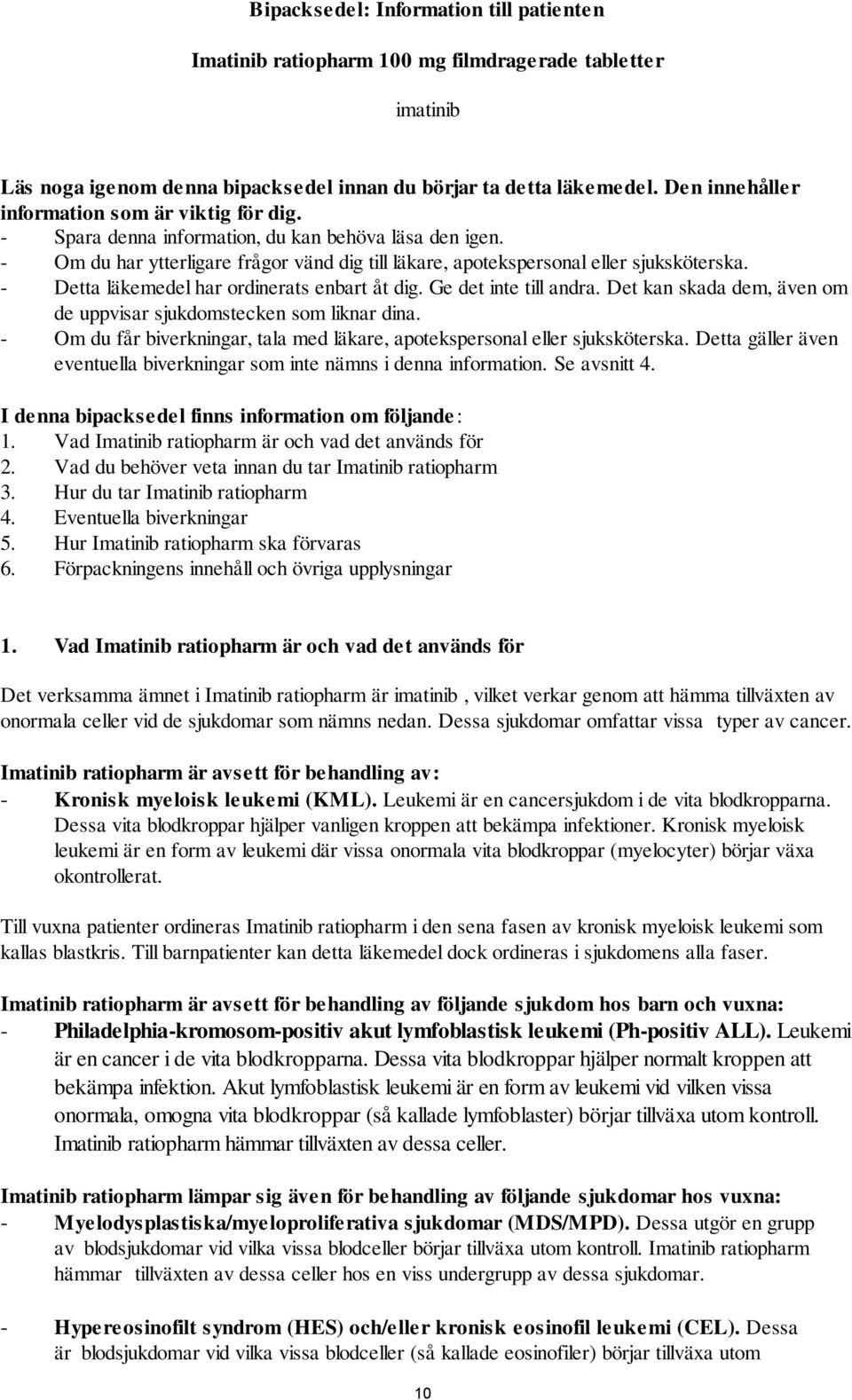 Bipacksedel: Information till patienten

Imatinib ratiopharm 100 mg filmdragerade tabletter

imatinib

Läs noga igenom denna bipacksedel innan du börjar ta detta läkemedel. Den innehåller information som är viktig för dig.
- Spara denna information, du kan behöva läsa den igen.
- Om du har ytterligare frågor vänd dig till läkare, apotekspersonal eller sjuksköterska.
- Detta läkemedel har ordinerats enbart åt dig. Ge det inte till andra. Det kan skada dem, även om de uppvisar sjukdomstecken som liknar dina.
- Om du får biverkningar, tala med läkare, apotekspersonal eller sjuksköterska. Detta gäller även eventuella biverkningar som inte nämns i denna information. Se avsnitt 4.

I denna bipacksedel finns information om följande:
1. Vad Imatinib ratiopharm är och vad det används för
2. Vad du behöver veta innan du tar Imatinib ratiopharm
3. Hur du tar Imatinib ratiopharm
4. Eventuella biverkningar
5. Hur Imatinib ratiopharm ska förvaras
6. Förpackningens innehåll och övriga upplysningar

1. Vad Imatinib ratiopharm är och vad det används för

Det verksamma ämnet i Imatinib ratiopharm är imatinib , vilket verkar genom att hämma tillväxten av onormala celler vid de sjukdomar som nämns nedan. Dessa sjukdomar omfattar vissa typer av cancer.

Imatinib ratiopharm är avsett för behandling av:
- Kronisk myeloisk leukemi (KML). Leukemi är en cancersjukdom i de vita blodkropparna. Dessa vita blodkroppar hjälper vanligen kroppen att bekämpa infektioner. Kronisk myeloisk leukemi är en form av leukemi där vissa onormala vita blodkroppar (myelocyter) börjar växa okontrollerat.

Till vuxna patienter ordineras Imatinib ratiopharm i den sena fasen av kronisk myeloisk leukemi som kallas blastkris. Till barnpatienter kan detta läkemedel dock ordineras i sjukdomens alla faser.

Imatinib ratiopharm är avsett för behandling av följande sjukdom hos barn och vuxna:
- Philadelphia-kromosom-positiv akut lymfoblastisk leukemi (Ph-positiv ALL). Leukemi är en cancer i de vita blodkropparna. Dessa vita blodkroppar hjälper normalt kroppen att bekämpa infektion. Akut lymfoblastisk leukemi är en form av leukemi vid vilken vissa onormala, omogna vita blodkroppar (så kallade lymfoblaster) börjar tillväxa utom kontroll. Imatinib ratiopharm hämmar tillväxten av dessa celler.

Imatinib ratiopharm lämpar sig även för behandling av följande sjukdomar hos vuxna:
- Myelodysplastiska/myeloproliferativa sjukdomar (MDS/MPD). Dessa utgör en grupp av blodsjukdomar vid vilka vissa blodceller börjar tillväxa utom kontroll. Imatinib ratiopharm hämmar tillväxten av dessa celler hos en viss undergrupp av dessa sjukdomar.

- Hypereosinofilt syndrom (HES) och/eller kronisk eosinofil leukemi (CEL). Dessa är blodsjukdomar vid vilka vissa blodceller (så kallade eosinofiler) börjar tillväxa utom

10